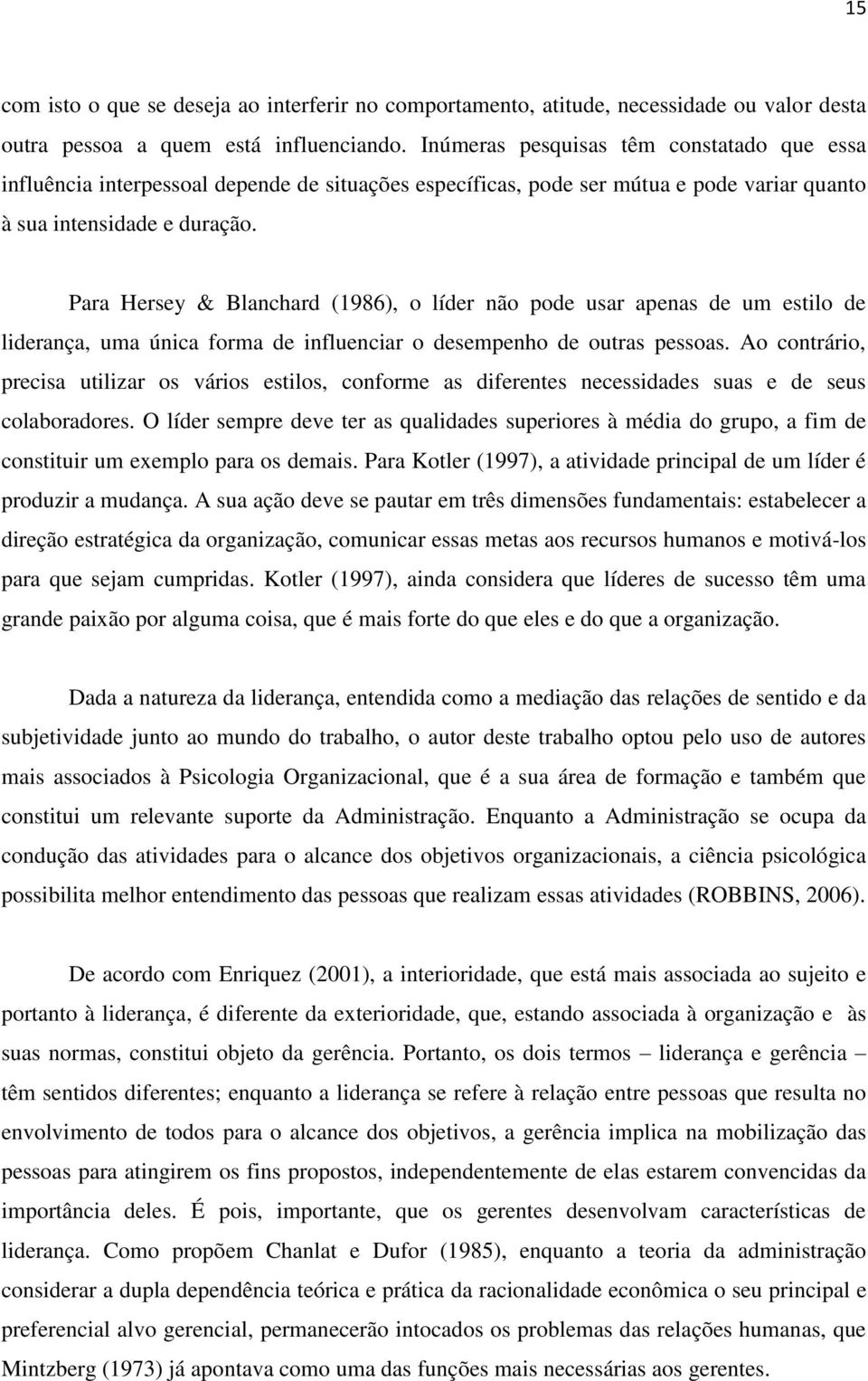 15

com isto o que se deseja ao interferir no comportamento, atitude, necessidade ou valor desta outra pessoa a quem está influenciando. Inúmeras pesquisas têm constatado que essa influência interpessoal depende de situações específicas, pode ser mútua e pode variar quanto à sua intensidade e duração.

Para Hersey & Blanchard (1986), o líder não pode usar apenas de um estilo de liderança, uma única forma de influenciar o desempenho de outras pessoas. Ao contrário, precisa utilizar os vários estilos, conforme as diferentes necessidades suas e de seus colaboradores. O líder sempre deve ter as qualidades superiores à média do grupo, a fim de constituir um exemplo para os demais. Para Kotler (1997), a atividade principal de um líder é produzir a mudança. A sua ação deve se pautar em três dimensões fundamentais: estabelecer a direção estratégica da organização, comunicar essas metas aos recursos humanos e motivá-los para que sejam cumpridas. Kotler (1997), ainda considera que líderes de sucesso têm uma grande paixão por alguma coisa, que é mais forte do que eles e do que a organização.

Dada a natureza da liderança, entendida como a mediação das relações de sentido e da subjetividade junto ao mundo do trabalho, o autor deste trabalho optou pelo uso de autores mais associados à Psicologia Organizacional, que é a sua área de formação e também que constitui um relevante suporte da Administração. Enquanto a Administração se ocupa da condução das atividades para o alcance dos objetivos organizacionais, a ciência psicológica possibilita melhor entendimento das pessoas que realizam essas atividades (ROBBINS, 2006).

De acordo com Enriquez (2001), a interioridade, que está mais associada ao sujeito e portanto à liderança, é diferente da exterioridade, que, estando associada à organização e às suas normas, constitui objeto da gerência. Portanto, os dois termos – liderança e gerência – têm sentidos diferentes; enquanto a liderança se refere à relação entre pessoas que resulta no envolvimento de todos para o alcance dos objetivos, a gerência implica na mobilização das pessoas para atingirem os fins propostos, independentemente de elas estarem convencidas da importância deles. É pois, importante, que os gerentes desenvolvam características de liderança. Como propõem Chanlat e Dufor (1985), enquanto a teoria da administração considerar a dupla dependência teórica e prática da racionalidade econômica o seu principal e preferencial alvo gerencial, permanecerão intocados os problemas das relações humanas, que Mintzberg (1973) já apontava como uma das funções mais necessárias aos gerentes.